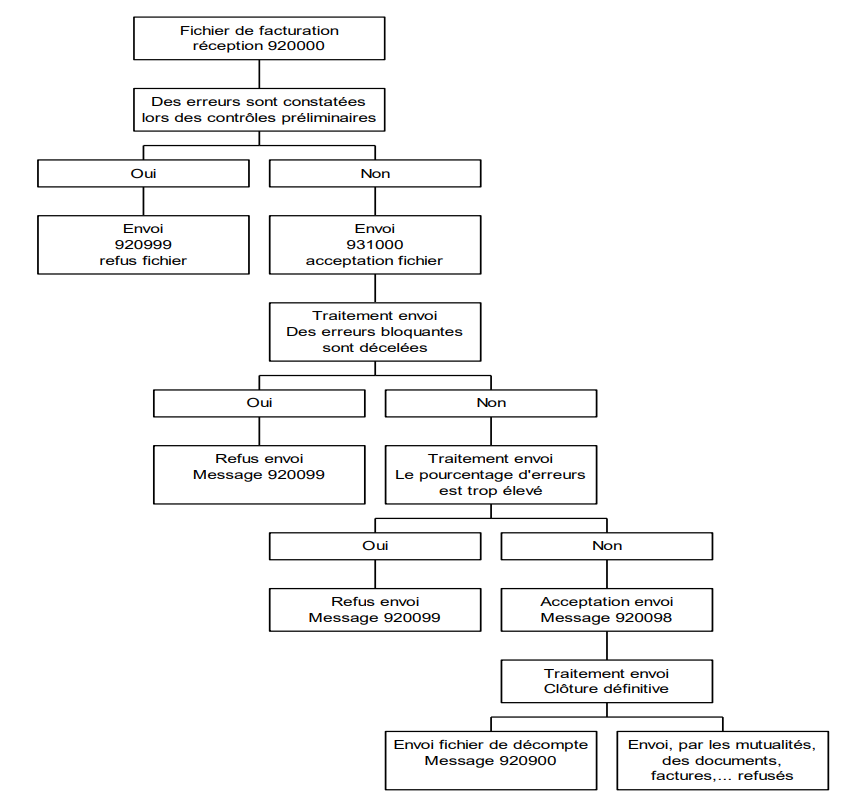 Fichier de facturation
réception 920000

Des erreurs sont constatées
lors des contrôles préliminaires

Oui

Non

Envoi
920999
refus fichier

Envoi
931000
acceptation fichier

Traitement envoi
Des erreurs bloquantes
sont décelées

Oui

Non

Refus envoi
Message 920099

Traitement envoi
Le pourcentage d'erreurs
est trop élevé

Oui

Non

Refus envoi
Message 920099

Acceptation envoi
Message 920098

Traitement envoi
Clôture définitive

Envoi fichier de décompte
Message 920900

Envoi, par les mutualités,
des documents,
factures,... refusés